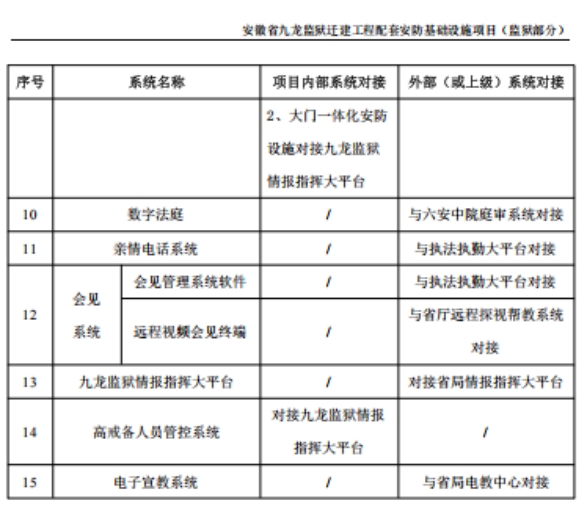 安徽省九龙监狱迁建工程配套安防基础设施项目（监狱部分）

| 序号 | 系统名称 | | 项目内部系统对接 | 外部（或上级）系统对接 |
|---|---|---|---|---|
| | | | 2、大门一体化安防设施对接九龙监狱情报指挥大平台 | |
| 10 | 数字法庭 | | / | 与六安中院庭审系统对接 |
| 11 | 亲情电话系统 | | / | 与执法执勤大平台对接 |
| 12 | 会见系统 | 会见管理系统软件 | / | 与执法执勤大平台对接 |
| | | 远程视频会见终端 | / | 与省厅远程探视帮教系统对接 |
| 13 | 九龙监狱情报指挥大平台 | | / | 对接省局情报指挥大平台 |
| 14 | 高戒备人员管控系统 | | 对接九龙监狱情报指挥大平台 | / |
| 15 | 电子宣教系统 | | / | 与省局电教中心对接 |